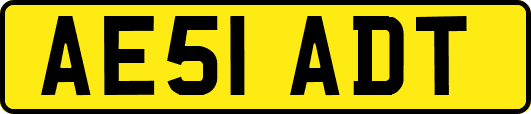 AE51 ADT